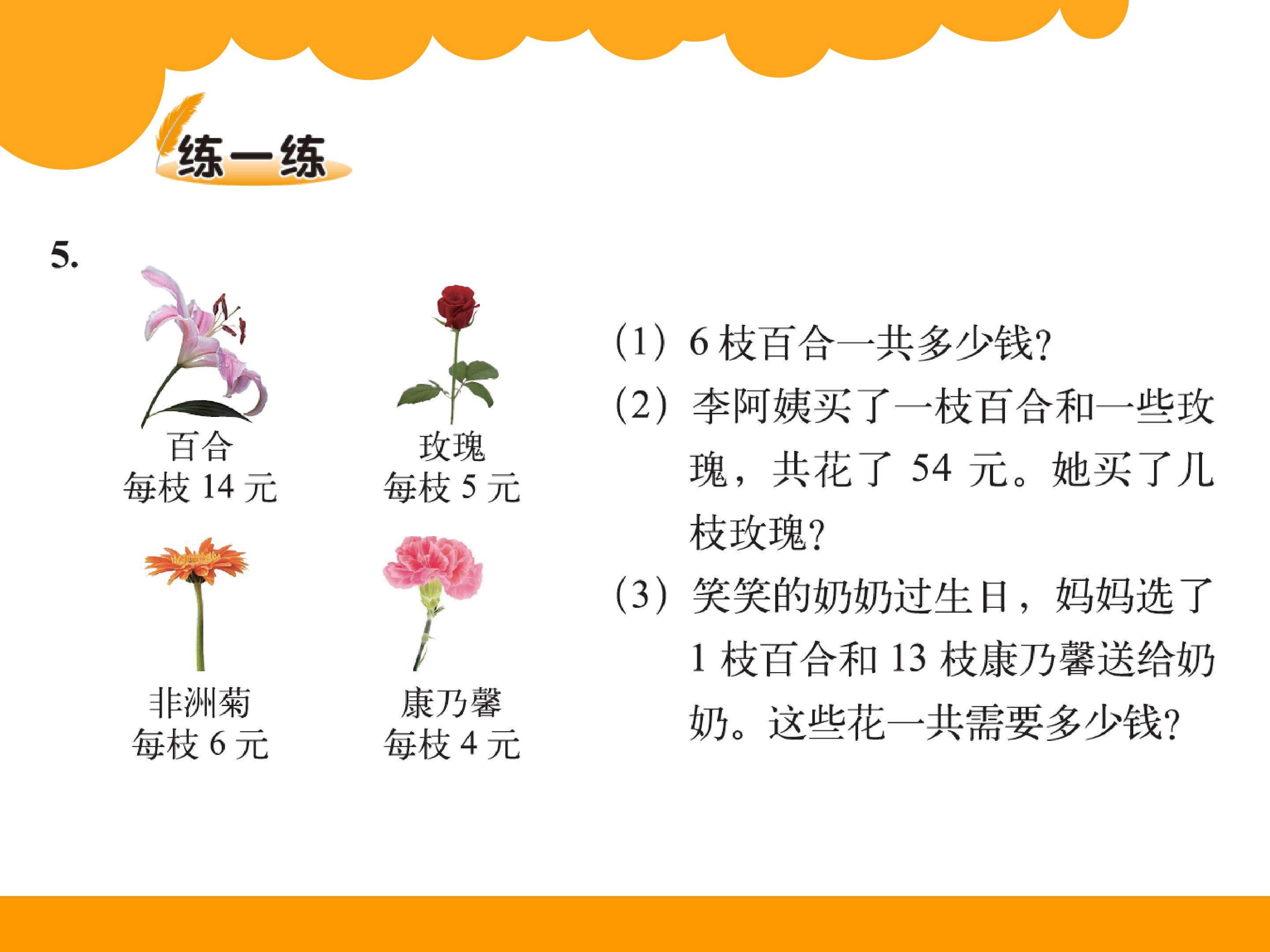 练一练

5.

百合
每枝14元

玫瑰
每枝5元

非洲菊
每枝6元

康乃馨
每枝4元

(1)6枝百合一共多少钱?

(2)李阿姨买了一枝百合和一些玫瑰，共花了54元。她买了几枝玫瑰?

(3)笑笑的奶奶过生日，妈妈选了1枝百合和13枝康乃馨送给奶奶。这些花一共需要多少钱?